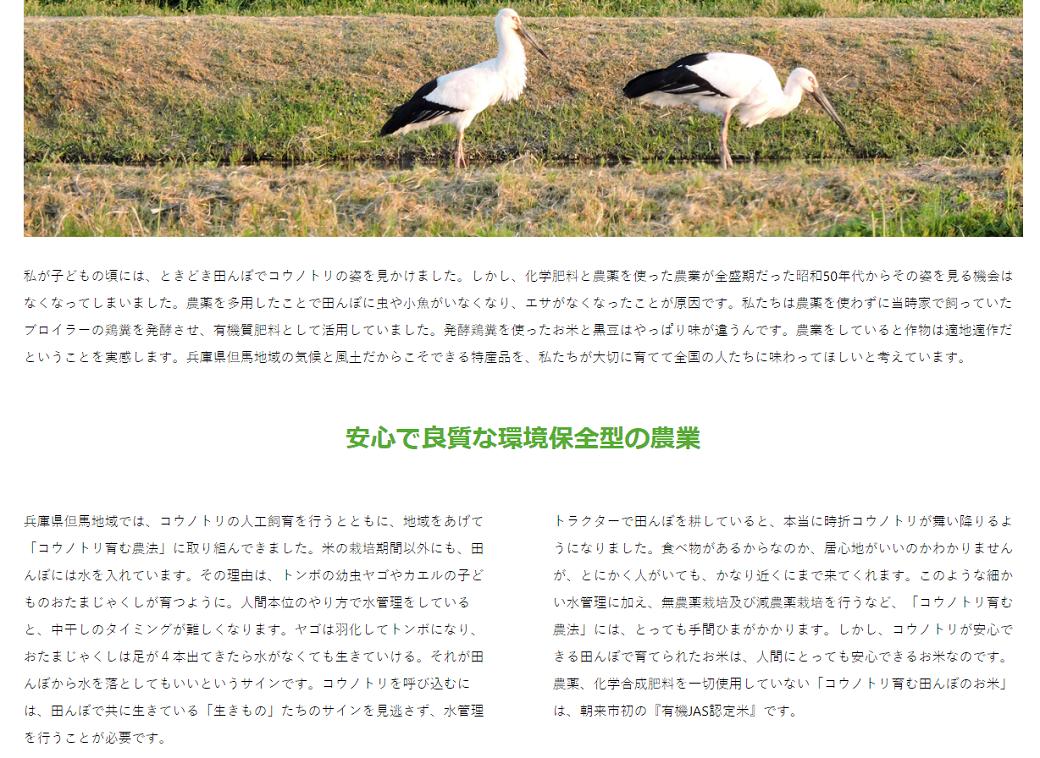 私が子どもの頃には、ときどき田んぼでコウノトリの姿を見かけました。しかし、化学肥料と農薬を使った農業が全盛期だった昭和50年代からその姿を見る機会はなくなってしまいました。農薬を多用したことで田んぼに虫や小魚がいなくなり、エサがなくなったことが原因です。私たちは農薬を使わずに当時家で飼っていたブロイラーの鶏糞を発酵させ、有機質肥料として活用していました。発酵鶏糞を使ったお米と黒豆はやっぱり味が違うんです。農業をしていると作物は適地適作だということを実感します。兵庫県但馬地域の気候と風土だからこそできる特産品を、私たちが大切に育てて全国の人たちに味わってほしいと考えています。

安心で良質な環境保全型の農業

兵庫県但馬地域では、コウノトリの人工飼育を行うとともに、地域をあげて「コウノトリ育む農法」に取り組んできました。米の栽培期間以外にも、田んぼには水を入れています。その理由は、トンボの幼虫ヤゴやカエルの子どものおたまじゃくしが育つように。人間本位のやり方で水管理をしていると、中干しのタイミングが難しくなります。ヤゴは羽化してトンボになり、おたまじゃくしは足が４本出てきたら水がなくても生きていける。それが田んぼから水を落としてもいいというサインです。コウノトリを呼び込むには、田んぼで共に生きている「生きもの」たちのサインを見逃さず、水管理を行うことが必要です。

トラクターで田んぼを耕していると、本当に時折コウノトリが舞い降りるようになりました。食べ物があるからなのか、居心地がいいのかわかりませんが、とにかく人がいても、かなり近くにまで来てくれます。このような細かい水管理に加え、無農薬栽培及び減農薬栽培を行うなど、「コウノトリ育む農法」には、とっても手間ひまがかかります。しかし、コウノトリが安心できる田んぼで育てられたお米は、人間にとっても安心できるお米なのです。農薬、化学合成肥料を一切使用していない「コウノトリ育む田んぼのお米」は、朝来市初の『有機JAS認定米』です。